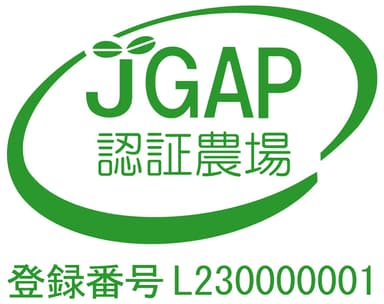 JGAP
認証農場

登録番号 L230000001